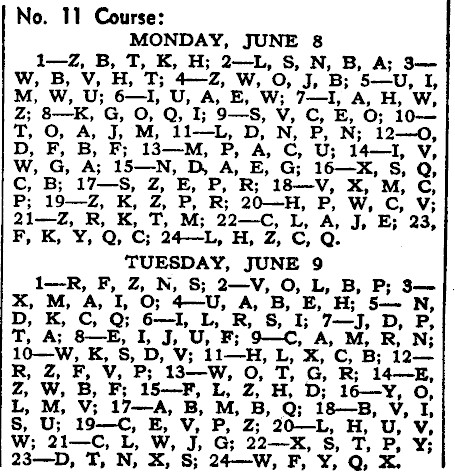 No. 11 Course:

MONDAY, JUNE 8

1—Z, B, T, K, H; 2—L, S, N, B, A; 3—W, B, V, H, T; 4—Z, W, O, J, B; 5—U, I, M, W, U; 6—I, U, A, E, W; 7—I, A, H, W, Z; 8—K, G, O, Q, I; 9—S, V, C, E, O; 10—T, O, A, J, M, 11—L, D, N, P, N; 12—O, D, F, B, F; 13—M, P, A, C, U; 14—I, V, W, G, A; 15—N, D, A, E, G; 16—X, S, Q, C, B; 17—S, Z, E, P, R; 18—V, X, M, C, P; 19—Z, K, Z, P, R; 20—H, P, W, C, V; 21—Z, R, K, T, M; 22—C, L, A, J, E; 23, F, K, Y, Q, C; 24—L, H, Z, C, Q.

TUESDAY, JUNE 9

1—R, F, Z, N, S; 2—V, O, L, B, P; 3—X, M, A, I, O; 4—U, A, B, E, H; 5—N, D, K, C, Q; 6—I, L, R, S, I; 7—J, D, P, T, A; 8—E, I, J, U, F; 9—C, A, M, R, N; 10—W, K, S, D, V; 11—H, L, X, C, B; 12—R, Z, F, V, P; 13—W, O, T, G, R; 14—E, Z, W, B, F; 15—F, L, Z, H, D; 16—Y, O, L, M, V; 17—A, B, M, B, Q; 18—B, V, I, S, U; 19—C, E, V, P, Z; 20—L, H, U, V, W; 21—C, L, W, J, G; 22—X, S, T, P, Y; 23—D, T, N, X, S; 24—W, F, Y, Q, X.